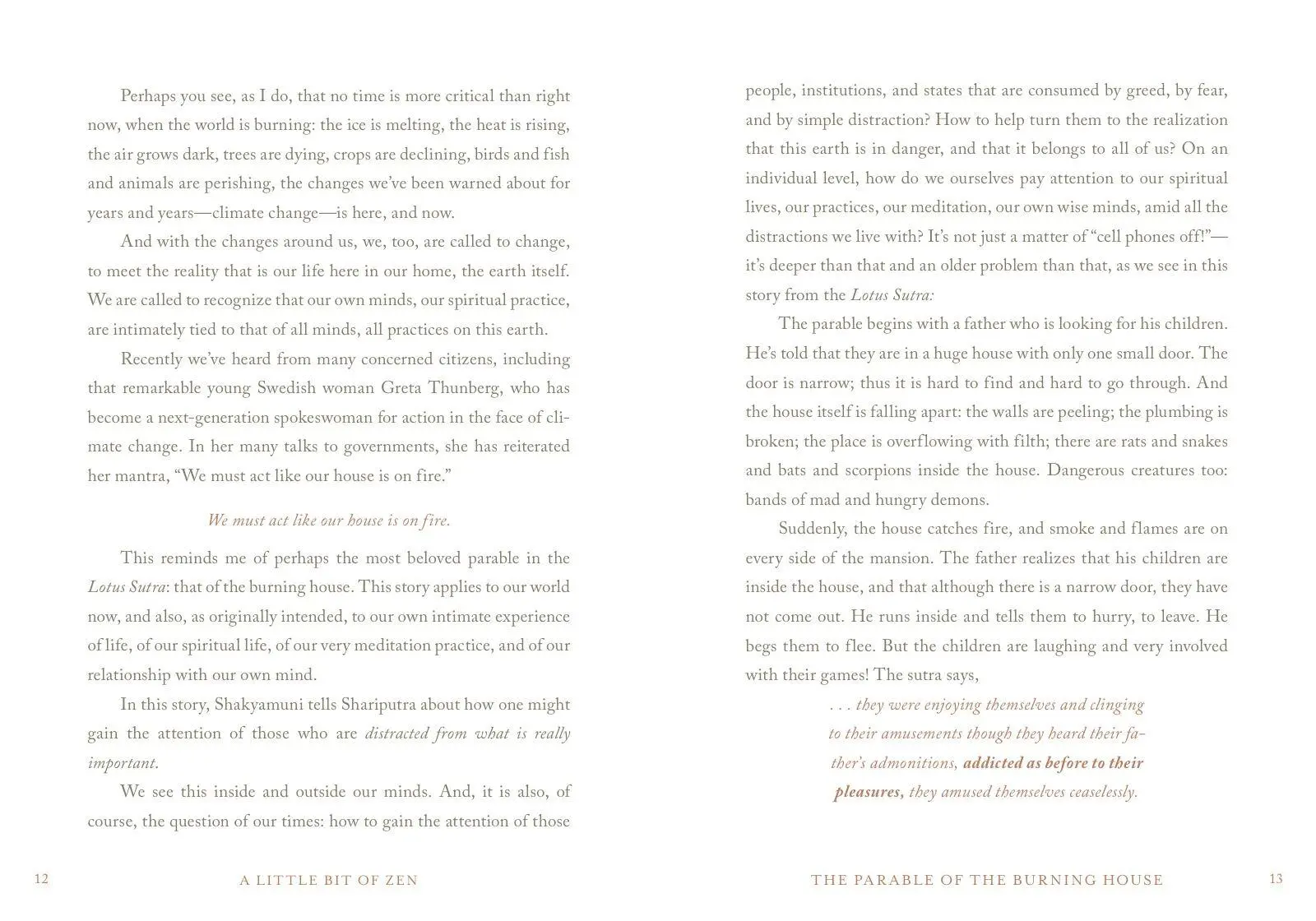 Perhaps you see, as I do, that no time is more critical than right now, when the world is burning: the ice is melting, the heat is rising, the air grows dark, trees are dying, crops are declining, birds and fish and animals are perishing, the changes we've been warned about for years and years—climate change—is here, and now.

And with the changes around us, we, too, are called to change, to meet the reality that is our life here in our home, the earth itself. We are called to recognize that our own minds, our spiritual practice, are intimately tied to that of all minds, all practices on this earth.

Recently we've heard from many concerned citizens, including that remarkable young Swedish woman Greta Thunberg, who has become a next-generation spokeswoman for action in the face of climate change. In her many talks to governments, she has reiterated her mantra, "We must act like our house is on fire."

We must act like our house is on fire.

This reminds me of perhaps the most beloved parable in the Lotus Sutra: that of the burning house. This story applies to our world now, and also, as originally intended, to our own intimate experience of life, of our spiritual life, of our very meditation practice, and of our relationship with our own mind.

In this story, Shakyamuni tells Shariputra about how one might gain the attention of those who are distracted from what is really important.

We see this inside and outside our minds. And, it is also, of course, the question of our times: how to gain the attention of those

12 A LITTLE BIT OF ZEN

people, institutions, and states that are consumed by greed, by fear, and by simple distraction? How to help turn them to the realization that this earth is in danger, and that it belongs to all of us? On an individual level, how do we ourselves pay attention to our spiritual lives, our practices, our meditation, our own wise minds, amid all the distractions we live with? It's not just a matter of "cell phones off!"—it's deeper than that and an older problem than that, as we see in this story from the Lotus Sutra:

The parable begins with a father who is looking for his children. He's told that they are in a huge house with only one small door. The door is narrow; thus it is hard to find and hard to go through. And the house itself is falling apart: the walls are peeling; the plumbing is broken; the place is overflowing with filth; there are rats and snakes and bats and scorpions inside the house. Dangerous creatures too: bands of mad and hungry demons.

Suddenly, the house catches fire, and smoke and flames are on every side of the mansion. The father realizes that his children are inside the house, and that although there is a narrow door, they have not come out. He runs inside and tells them to hurry, to leave. He begs them to flee. But the children are laughing and very involved with their games! The sutra says,

. . . they were enjoying themselves and clinging to their amusements though they heard their father's admonitions, addicted as before to their pleasures, they amused themselves ceaselessly.

THE PARABLE OF THE BURNING HOUSE 13